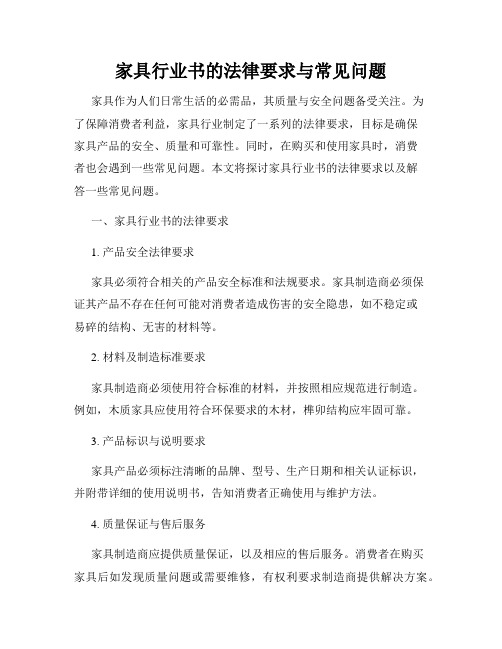 家具行业书的法律要求与常见问题

家具作为人们日常生活的必需品，其质量与安全问题备受关注。为了保障消费者利益，家具行业制定了一系列的法律要求，目标是确保家具产品的安全、质量和可靠性。同时，在购买和使用家具时，消费者也会遇到一些常见问题。本文将探讨家具行业书的法律要求以及解答一些常见问题。

一、家具行业书的法律要求

1. 产品安全法律要求

家具必须符合相关的产品安全标准和法规要求。家具制造商必须保证其产品不存在任何可能对消费者造成伤害的安全隐患，如不稳定或易碎的结构、无害的材料等。

2. 材料及制造标准要求

家具制造商必须使用符合标准的材料，并按照相应规范进行制造。例如，木质家具应使用符合环保要求的木材，榫卯结构应牢固可靠。

3. 产品标识与说明要求

家具产品必须标注清晰的品牌、型号、生产日期和相关认证标识，并附带详细的使用说明书，告知消费者正确使用与维护方法。

4. 质量保证与售后服务

家具制造商应提供质量保证，以及相应的售后服务。消费者在购买家具后如发现质量问题或需要维修，有权利要求制造商提供解决方案。